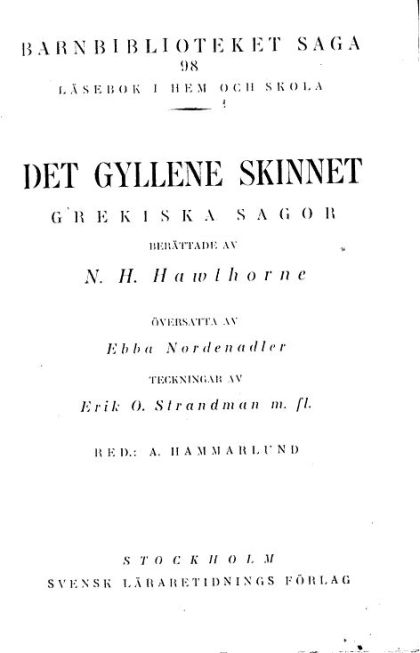 BARNBIBLIOTEKET SAGA
98
LÄSEBOK I HEM OCH SKOLA

DET GYLLENE SKINNET

GREKISKA SAGOR

BERÄTTADE AV

N. H. Hawthorne

ÖVERSATTA AV

Ebba Nordenadler

TECKNINGAR AV

Erik O. Strandman m. fl.

RED.: A. HAMMARLUND

STOCKHOLM
SVENSK LÄRARETIDNINGS FÖRLAG